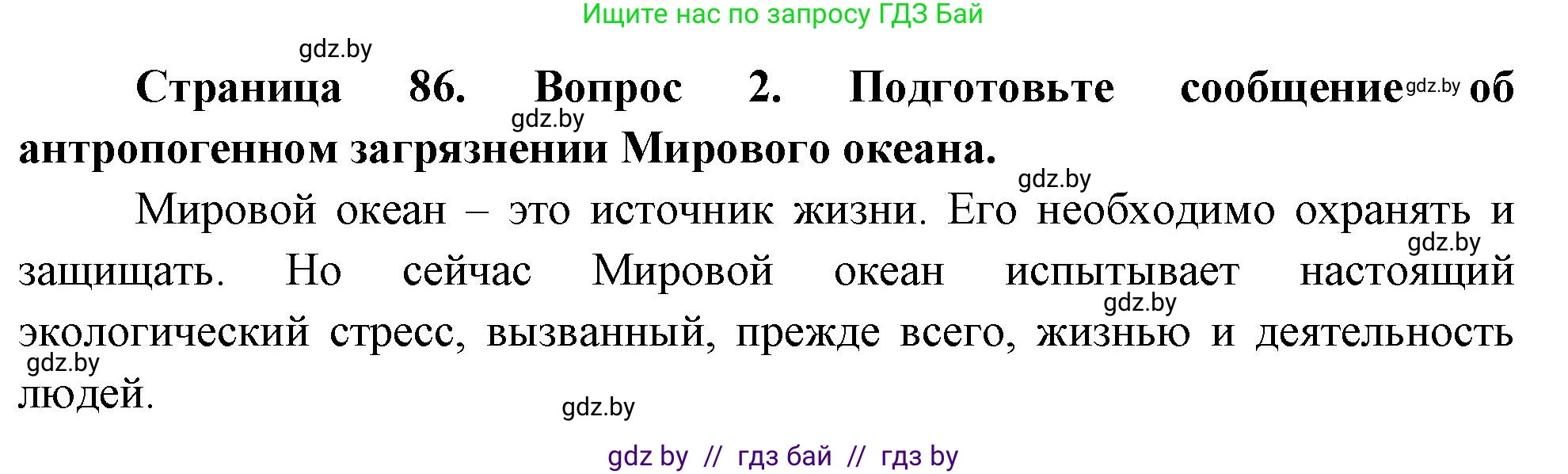 Ищите нас по запросу ГДЗ Бай

gdz.by

**Страница 86. Вопрос 2. Подготовьте сообщение** gdz.by **об** gdz.by **антропогенном загрязнении Мирового океана.**

gdz.by

Мировой океан – это источник жизни. Его необходимо охранять и gdz.by защищать. Но сейчас Мировой океан испытывает настоящий gdz.by экологический стресс, вызванный, прежде всего, жизнью и деятельность gdz.by людей.

gdz.by

gdz by // гдз бай // гдз by